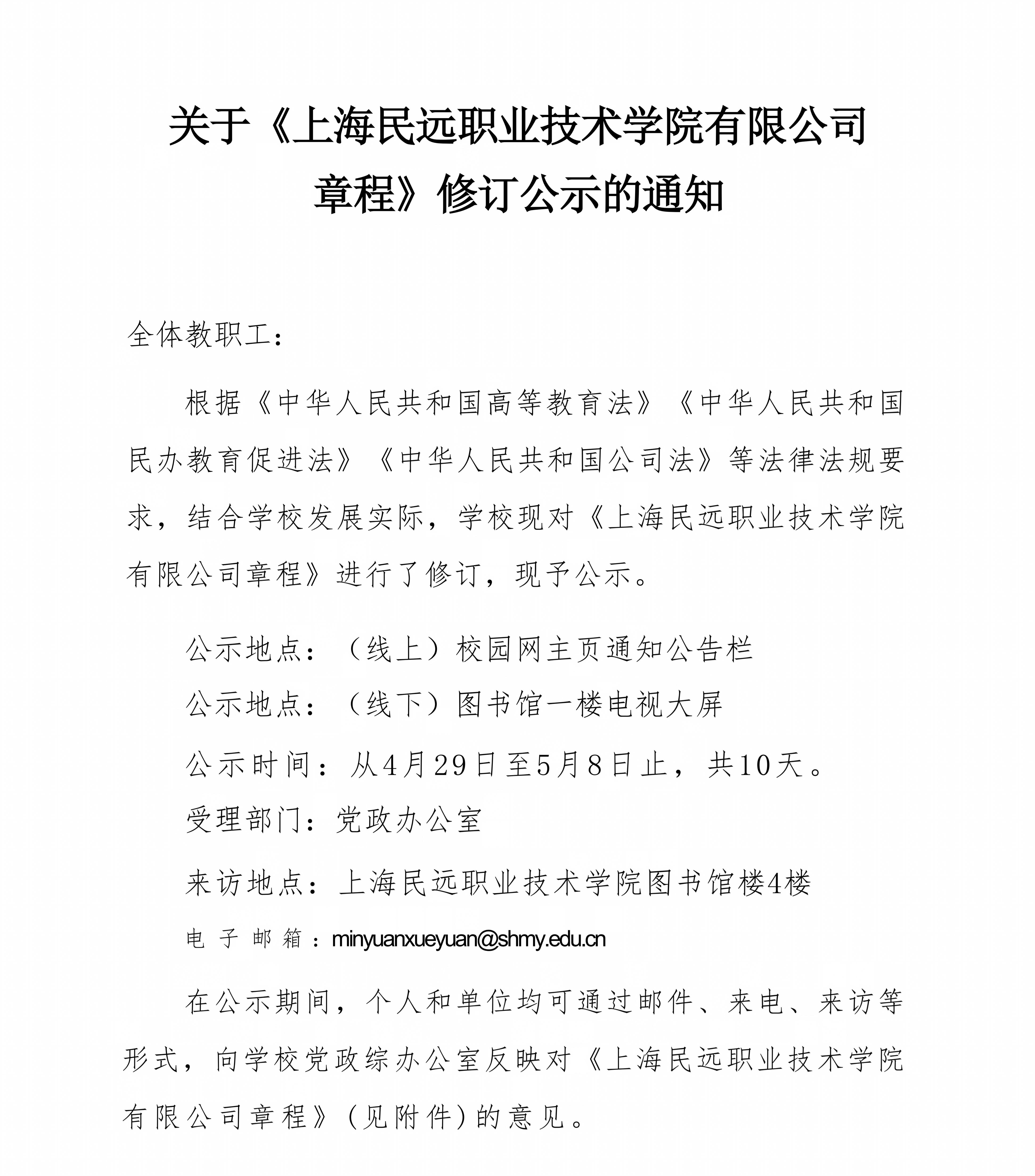 关于《上海民远职业技术学院有限公司
章程》修订公示的通知

全体教职工：

根据《中华人民共和国高等教育法》《中华人民共和国民办教育促进法》《中华人民共和国公司法》等法律法规要求，结合学校发展实际，学校现对《上海民远职业技术学院有限公司章程》进行了修订，现予公示。

公示地点：（线上）校园网主页通知公告栏
公示地点：（线下）图书馆一楼电视大屏
公示时间：从4月29日至5月8日止，共10天。
受理部门：党政办公室
来访地点：上海民远职业技术学院图书馆楼4楼
电子邮箱：minyuanxueyuan@shmy.edu.cn

在公示期间，个人和单位均可通过邮件、来电、来访等形式，向学校党政综办公室反映对《上海民远职业技术学院有限公司章程》(见附件)的意见。